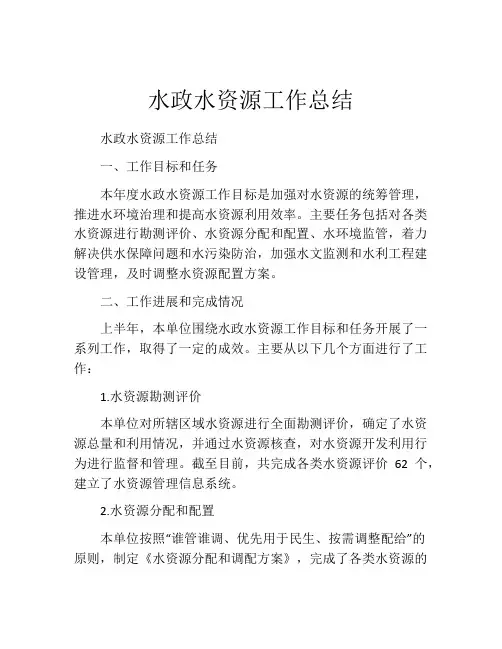 水政水资源工作总结

水政水资源工作总结

一、工作目标和任务

本年度水政水资源工作目标是加强对水资源的统筹管理，推进水环境治理和提高水资源利用效率。主要任务包括对各类水资源进行勘测评价、水资源分配和配置、水环境监管，着力解决供水保障问题和水污染防治，加强水文监测和水利工程建设管理，及时调整水资源配置方案。

二、工作进展和完成情况

上半年，本单位围绕水政水资源工作目标和任务开展了一系列工作，取得了一定的成效。主要从以下几个方面进行了工作：

1.水资源勘测评价

本单位对所辖区域水资源进行全面勘测评价，确定了水资源总量和利用情况，并通过水资源核查，对水资源开发利用行为进行监督和管理。截至目前，共完成各类水资源评价 62 个，建立了水资源管理信息系统。

2.水资源分配和配置

本单位按照“谁管谁调、优先用于民生、按需调整配给”的原则，制定《水资源分配和调配方案》，完成了各类水资源的